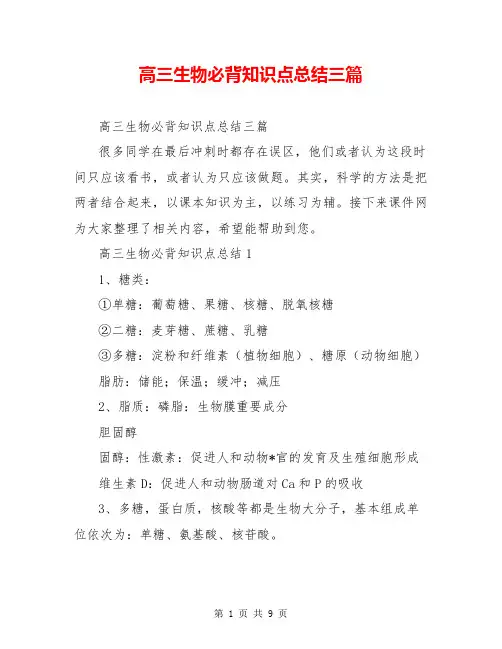 高三生物必背知识点总结三篇

高三生物必背知识点总结三篇

很多同学在最后冲刺时都存在误区，他们或者认为这段时间只应该看书，或者认为只应该做题。其实，科学的方法是把两者结合起来，以课本知识为主，以练习为辅。接下来课件网为大家整理了相关内容，希望能帮助到您。

高三生物必背知识点总结1

1、糖类：

①单糖：葡萄糖、果糖、核糖、脱氧核糖

②二糖：麦芽糖、蔗糖、乳糖

③多糖：淀粉和纤维素（植物细胞）、糖原（动物细胞）

脂肪：储能；保温；缓冲；减压

2、脂质：磷脂：生物膜重要成分

胆固醇

固醇：性激素：促进人和动物*官的发育及生殖细胞形成

维生素D：促进人和动物肠道对Ca和P的吸收

3、多糖，蛋白质，核酸等都是生物大分子，基本组成单位依次为：单糖、氨基酸、核苷酸。

第 1 页 共 9 页